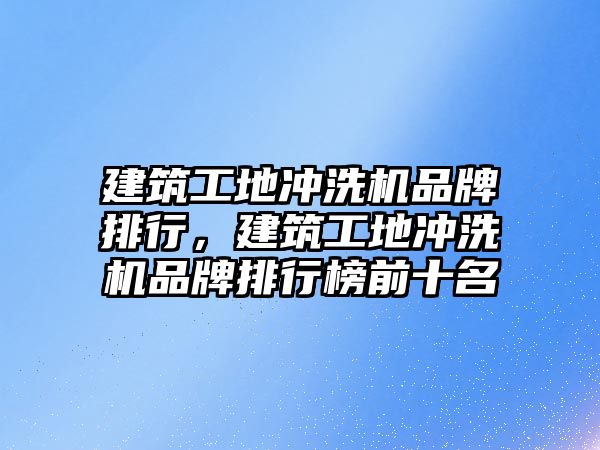 建筑工地冲洗机品牌排行，建筑工地冲洗机品牌排行榜前十名